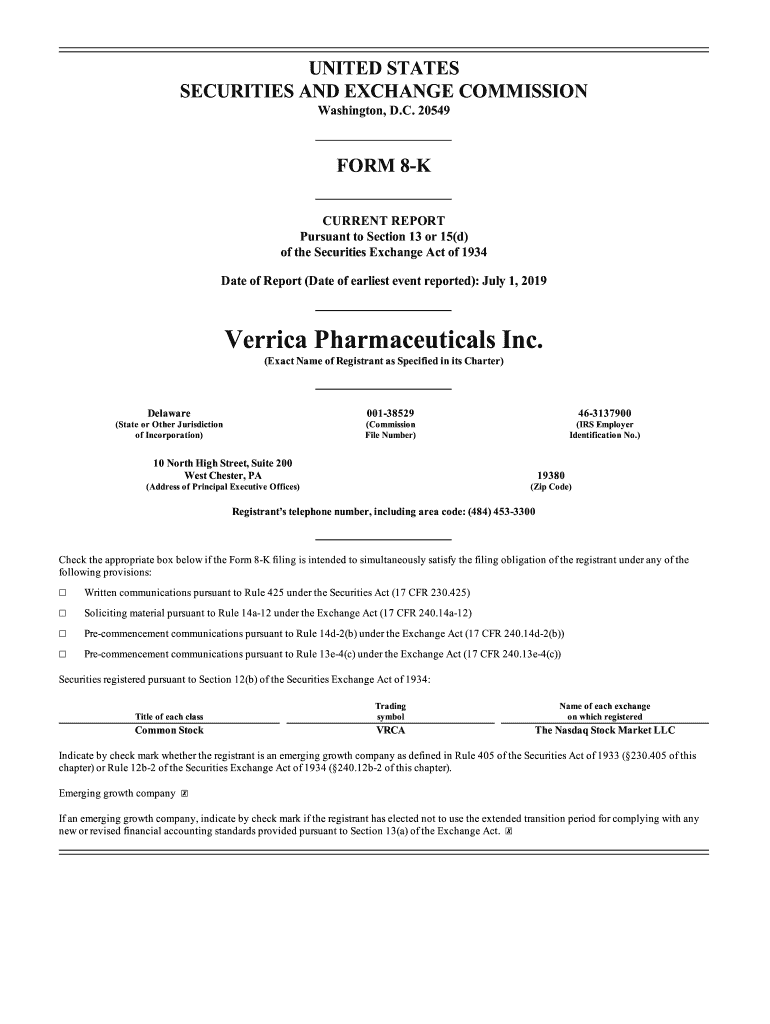 UNITED STATES
SECURITIES AND EXCHANGE COMMISSION
Washington, D.C. 20549

FORM 8-K

CURRENT REPORT
Pursuant to Section 13 or 15(d)
of the Securities Exchange Act of 1934

Date of Report (Date of earliest event reported): July 1, 2019

Verrica Pharmaceuticals Inc.
(Exact Name of Registrant as Specified in its Charter)

Delaware
(State or Other Jurisdiction of Incorporation)

001-38529
(Commission File Number)

46-3137900
(IRS Employer Identification No.)

10 North High Street, Suite 200
West Chester, PA
(Address of Principal Executive Offices)

19380
(Zip Code)

Registrant's telephone number, including area code: (484) 453-3300

Check the appropriate box below if the Form 8-K filing is intended to simultaneously satisfy the filing obligation of the registrant under any of the following provisions:

☐ Written communications pursuant to Rule 425 under the Securities Act (17 CFR 230.425)

☐ Soliciting material pursuant to Rule 14a-12 under the Exchange Act (17 CFR 240.14a-12)

☐ Pre-commencement communications pursuant to Rule 14d-2(b) under the Exchange Act (17 CFR 240.14d-2(b))

☐ Pre-commencement communications pursuant to Rule 13e-4(c) under the Exchange Act (17 CFR 240.13e-4(c))

Securities registered pursuant to Section 12(b) of the Securities Exchange Act of 1934:

| Title of each class | Trading symbol | Name of each exchange on which registered |
|---|---|---|
| Common Stock | VRCA | The Nasdaq Stock Market LLC |

Indicate by check mark whether the registrant is an emerging growth company as defined in Rule 405 of the Securities Act of 1933 (§230.405 of this chapter) or Rule 12b-2 of the Securities Exchange Act of 1934 (§240.12b-2 of this chapter).

Emerging growth company ☒

If an emerging growth company, indicate by check mark if the registrant has elected not to use the extended transition period for complying with any new or revised financial accounting standards provided pursuant to Section 13(a) of the Exchange Act. ☒